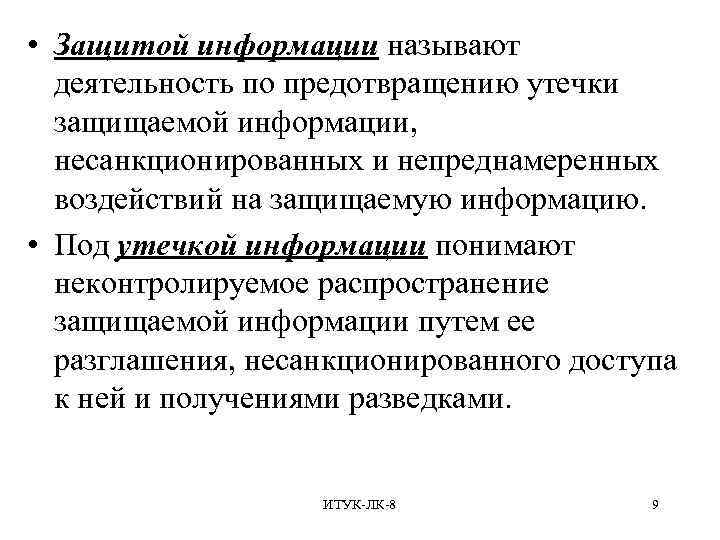 • Защитой информации называют деятельность по предотвращению утечки защищаемой информации, несанкционированных и непреднамеренных воздействий на защищаемую информацию.

• Под утечкой информации понимают неконтролируемое распространение защищаемой информации путем ее разглашения, несанкционированного доступа к ней и получениями разведками.

ИТУК-ЛК-8

9